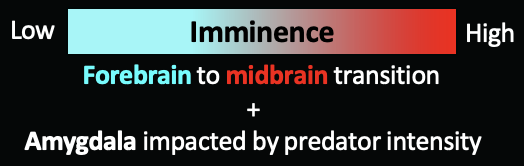 Low Imminence High

Forebrain to midbrain transition

+

Amygdala impacted by predator intensity